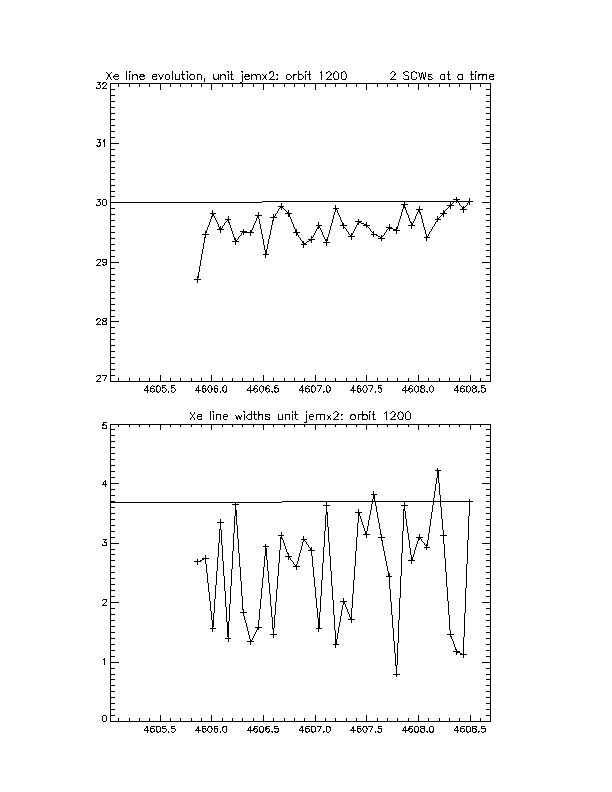 Xe line evolution, unit jemx2: orbit 1200 2 SCWs at a time

32
31
30
29
28
27

4605.5 4606.0 4606.5 4607.0 4607.5 4608.0 4608.5

Xe line widths unit jemx2: orbit 1200

5
4
3
2
1
0

4605.5 4606.0 4606.5 4607.0 4607.5 4608.0 4608.5